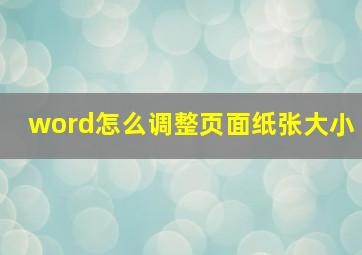 word怎么调整页面纸张大小